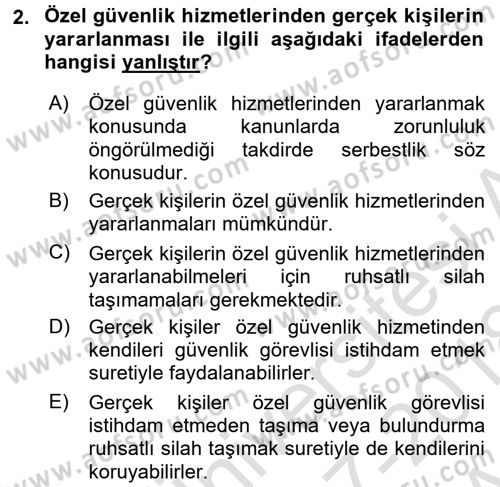 2. Özel güvenlik hizmetlerinden gerçek kişilerin yararlanması ile ilgili aşağıdaki ifadelerden hangisi yanlıştır?

A) Özel güvenlik hizmetlerinden yararlanmak konusunda kanunlarda zorunluluk öngörülmediği takdirde serbestlik söz konusudur.
B) Gerçek kişilerin özel güvenlik hizmetlerinden yararlanmaları mümkündür.
C) Gerçek kişilerin özel güvenlik hizmetlerinden yararlanabilmeleri için ruhsatlı silah taşımamaları gerekmektedir.
D) Gerçek kişiler özel güvenlik hizmetinden kendileri güvenlik görevlisi istihdam etmek suretiyle faydalanabilirler.
E) Gerçek kişiler özel güvenlik görevlisi istihdam etmeden taşıma veya bulundurma ruhsatlı silah taşımak suretiyle de kendilerini koruyabilirler.

www.aofsoru.com